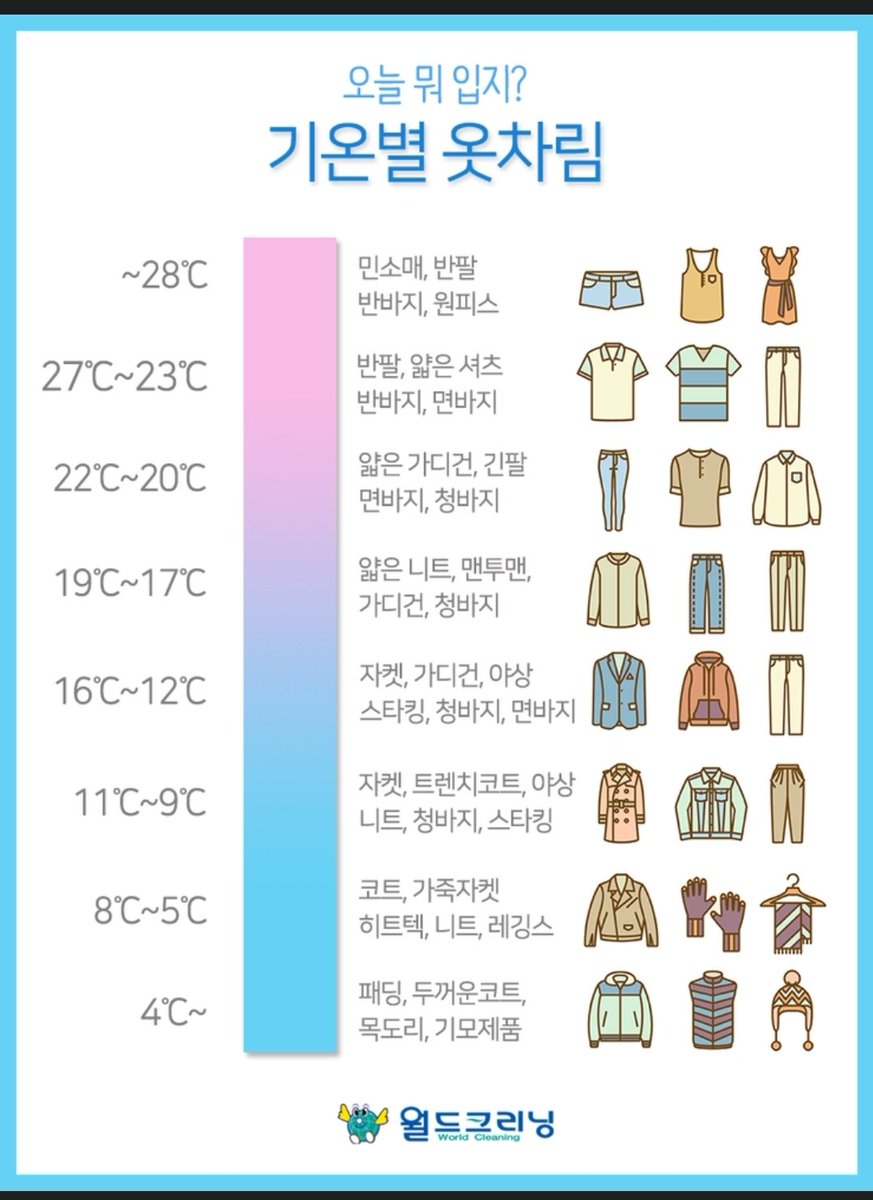 오늘 뭐 입지?
기온별 옷차림

~28℃
민소매, 반팔
반바지, 원피스

27℃~23℃
반팔, 얇은 셔츠
반바지, 면바지

22℃~20℃
얇은 가디건, 긴팔
면바지, 청바지

19℃~17℃
얇은 니트, 맨투맨,
가디건, 청바지

16℃~12℃
자켓, 가디건, 야상
스타킹, 청바지, 면바지

11℃~9℃
자켓, 트렌치코트, 야상
니트, 청바지, 스타킹

8℃~5℃
코트, 가죽자켓
히트텍, 니트, 레깅스

4℃~
패딩, 두꺼운코트,
목도리, 기모제품

월드크리닝
World Cleaning